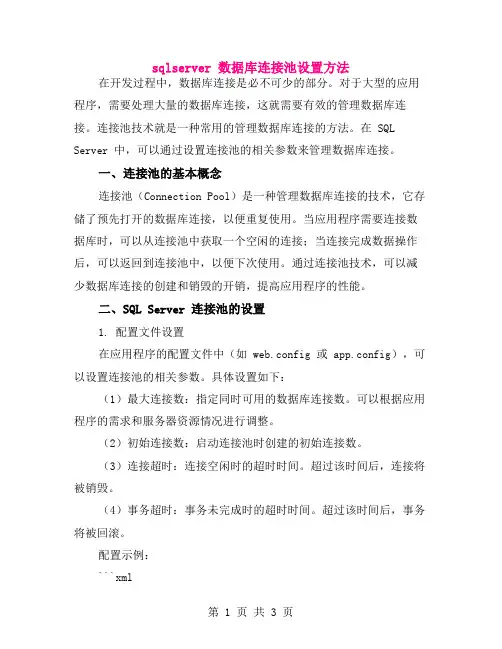 sqlserver 数据库连接池设置方法

在开发过程中，数据库连接是必不可少的部分。对于大型的应用程序，需要处理大量的数据库连接，这就需要有效的管理数据库连接。连接池技术就是一种常用的管理数据库连接的方法。在 SQL Server 中，可以通过设置连接池的相关参数来管理数据库连接。

一、连接池的基本概念

连接池（Connection Pool）是一种管理数据库连接的技术，它存储了预先打开的数据库连接，以便重复使用。当应用程序需要连接数据库时，可以从连接池中获取一个空闲的连接；当连接完成数据操作后，可以返回到连接池中，以便下次使用。通过连接池技术，可以减少数据库连接的创建和销毁的开销，提高应用程序的性能。

二、SQL Server 连接池的设置

1. 配置文件设置

在应用程序的配置文件中（如 web.config 或 app.config），可以设置连接池的相关参数。具体设置如下：

（1）最大连接数：指定同时可用的数据库连接数。可以根据应用程序的需求和服务器资源情况进行调整。

（2）初始连接数：启动连接池时创建的初始连接数。

（3）连接超时：连接空闲时的超时时间。超过该时间后，连接将被销毁。

（4）事务超时：事务未完成时的超时时间。超过该时间后，事务将被回滚。

配置示例：

```xml

第 1 页 共 3 页